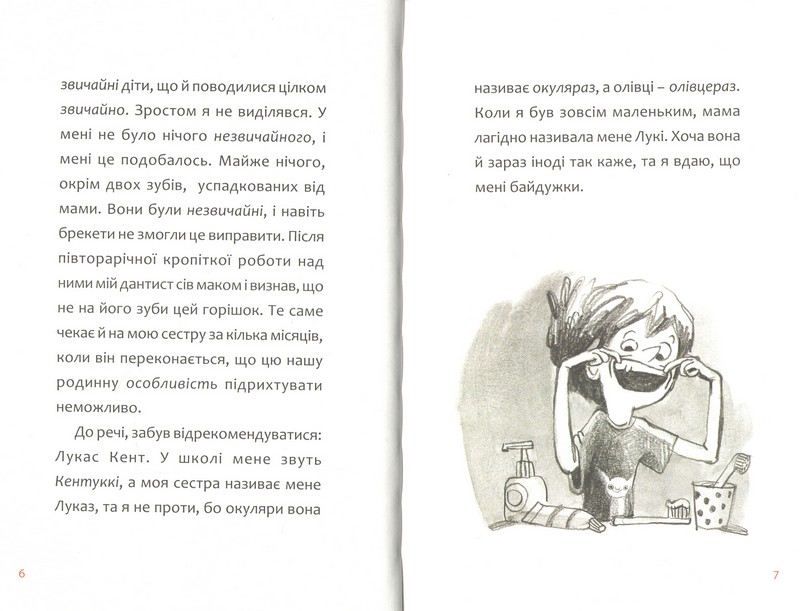 звичайні діти, що й поводилися цілком звичайно. Зростом я не виділявся. У мені не було нічого незвичайного, і мені це подобалось. Майже нічого, окрім двох зубів, успадкованих від мами. Вони були незвичайні, і навіть брекети не змогли це виправити. Після півторарічної кропіткої роботи над ними мій дантист сів маком і визнав, що не на його зуби цей горішок. Те саме чекає й на мою сестру за кілька місяців, коли він переконається, що цю нашу родинну особливість підрихтувати неможливо.

До речі, забув відрекомендуватися: Лукас Кент. У школі мене звуть Кентуккі, а моя сестра називає мене Луказ, та я не проти, бо окуляри вона

6

називає окуляраз, а олівці – олівцераз. Коли я був зовсім маленьким, мама лагідно називала мене Лукі. Хоча вона й зараз іноді так каже, та я вдаю, що мені байдужки.

7